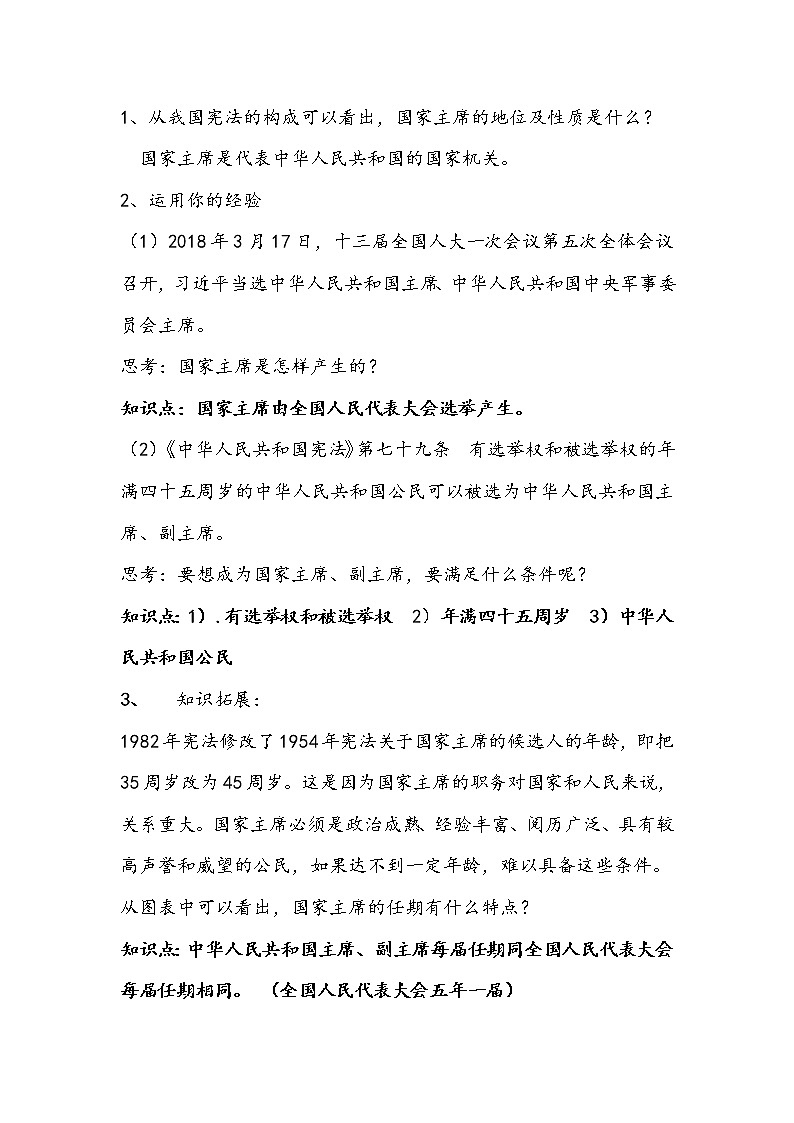 1、从我国宪法的构成可以看出，国家主席的地位及性质是什么？

国家主席是代表中华人民共和国的国家机关。

2、运用你的经验

（1）2018年3月17日，十三届全国人大一次会议第五次全体会议召开，习近平当选中华人民共和国主席、中华人民共和国中央军事委员会主席。

思考：国家主席是怎样产生的？

知识点：国家主席由全国人民代表大会选举产生。

（2）《中华人民共和国宪法》第七十九条　有选举权和被选举权的年满四十五周岁的中华人民共和国公民可以被选为中华人民共和国主席、副主席。

思考：要想成为国家主席、副主席，要满足什么条件呢？

知识点：1）.有选举权和被选举权　2）年满四十五周岁　3）中华人民共和国公民

3、　知识拓展：

1982年宪法修改了1954年宪法关于国家主席的候选人的年龄，即把35周岁改为45周岁。这是因为国家主席的职务对国家和人民来说，关系重大。国家主席必须是政治成熟、经验丰富、阅历广泛、具有较高声誉和威望的公民，如果达不到一定年龄，难以具备这些条件。

从图表中可以看出，国家主席的任期有什么特点？

知识点：中华人民共和国主席、副主席每届任期同全国人民代表大会每届任期相同。　（全国人民代表大会五年一届）